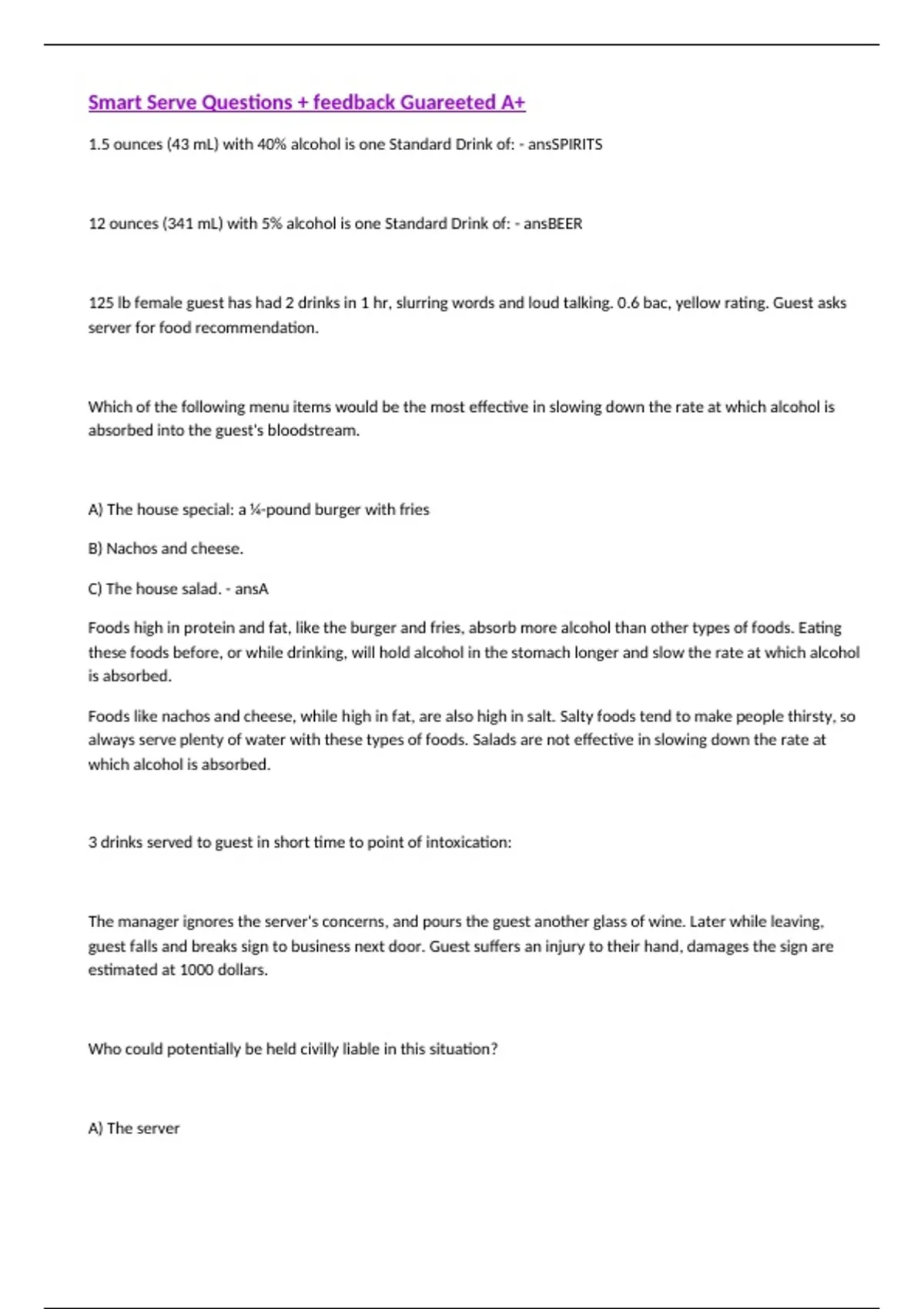 Smart Serve Questions + feedback Guareeted A+

1.5 ounces (43 mL) with 40% alcohol is one Standard Drink of: - ansSPIRITS

12 ounces (341 mL) with 5% alcohol is one Standard Drink of: - ansBEER

125 lb female guest has had 2 drinks in 1 hr, slurring words and loud talking. 0.6 bac, yellow rating. Guest asks server for food recommendation.

Which of the following menu items would be the most effective in slowing down the rate at which alcohol is absorbed into the guest's bloodstream.

A) The house special: a ¼-pound burger with fries

B) Nachos and cheese.

C) The house salad. - ansA

Foods high in protein and fat, like the burger and fries, absorb more alcohol than other types of foods. Eating these foods before, or while drinking, will hold alcohol in the stomach longer and slow the rate at which alcohol is absorbed.

Foods like nachos and cheese, while high in fat, are also high in salt. Salty foods tend to make people thirsty, so always serve plenty of water with these types of foods. Salads are not effective in slowing down the rate at which alcohol is absorbed.

3 drinks served to guest in short time to point of intoxication:

The manager ignores the server's concerns, and pours the guest another glass of wine. Later while leaving, guest falls and breaks sign to business next door. Guest suffers an injury to their hand, damages the sign are estimated at 1000 dollars.

Who could potentially be held civilly liable in this situation?

A) The server